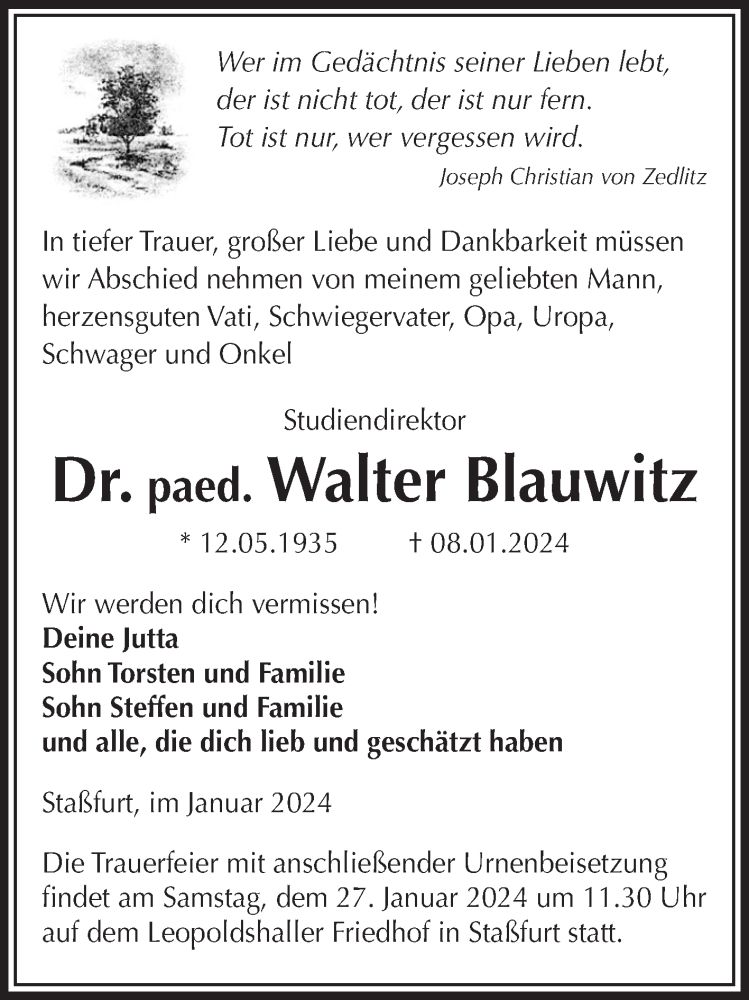 Wer im Gedächtnis seiner Lieben lebt,
der ist nicht tot, der ist nur fern.
Tot ist nur, wer vergessen wird.
Joseph Christian von Zedlitz

In tiefer Trauer, großer Liebe und Dankbarkeit müssen wir Abschied nehmen von meinem geliebten Mann, herzensguten Vati, Schwiegervater, Opa, Uropa, Schwager und Onkel

Studiendirektor

Dr. paed. Walter Blauwitz

* 12.05.1935 † 08.01.2024

Wir werden dich vermissen!
Deine Jutta
Sohn Torsten und Familie
Sohn Steffen und Familie
und alle, die dich lieb und geschätzt haben

Staßfurt, im Januar 2024

Die Trauerfeier mit anschließender Urnenbeisetzung findet am Samstag, dem 27. Januar 2024 um 11.30 Uhr auf dem Leopoldshaller Friedhof in Staßfurt statt.